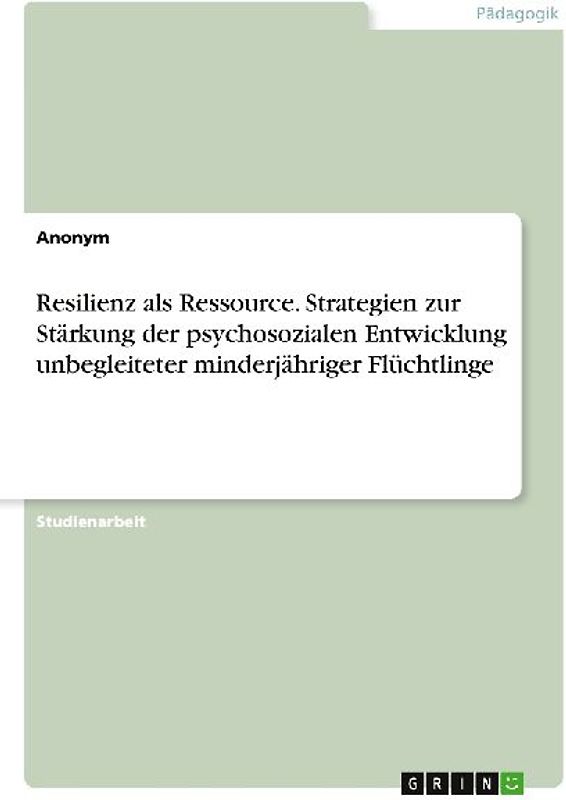 Pädagogik

Anonym

Resilienz als Ressource. Strategien zur Stärkung der psychosozialen Entwicklung unbegleiteter minderjähriger Flüchtlinge

Studienarbeit

GRIN